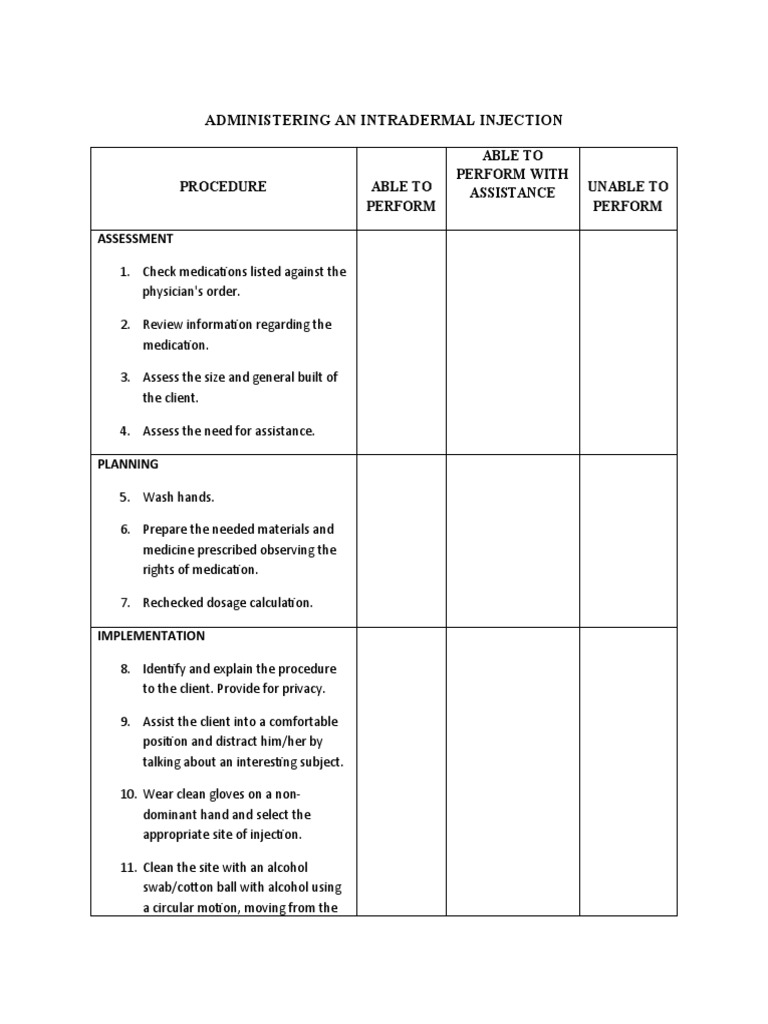 ADMINISTERING AN INTRADERMAL INJECTION

| PROCEDURE | ABLE TO PERFORM | ABLE TO PERFORM WITH ASSISTANCE | UNABLE TO PERFORM |
|---|---|---|---|
| ASSESSMENT<br>1. Check medications listed against the physician's order.<br>2. Review information regarding the medication.<br>3. Assess the size and general built of the client.<br>4. Assess the need for assistance. | | | |
| PLANNING<br>5. Wash hands.<br>6. Prepare the needed materials and medicine prescribed observing the rights of medication.<br>7. Rechecked dosage calculation. | | | |
| IMPLEMENTATION<br>8. Identify and explain the procedure to the client. Provide for privacy.<br>9. Assist the client into a comfortable position and distract him/her by talking about an interesting subject.<br>10. Wear clean gloves on a non-dominant hand and select the appropriate site of injection.<br>11. Clean the site with an alcohol swab/cotton ball with alcohol using a circular motion, moving from the | | | |